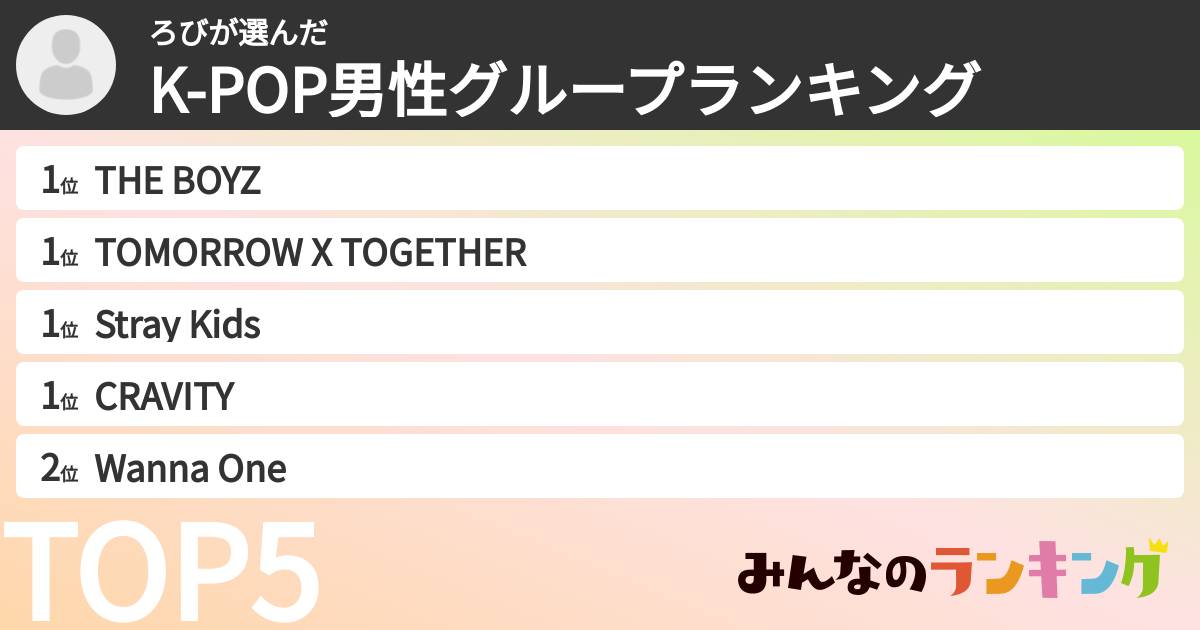 ろびが選んだ
K-POP男性グループランキング

1位 THE BOYZ
1位 TOMORROW X TOGETHER
1位 Stray Kids
1位 CRAVITY
2位 Wanna One

TOP5

みんなのランキング